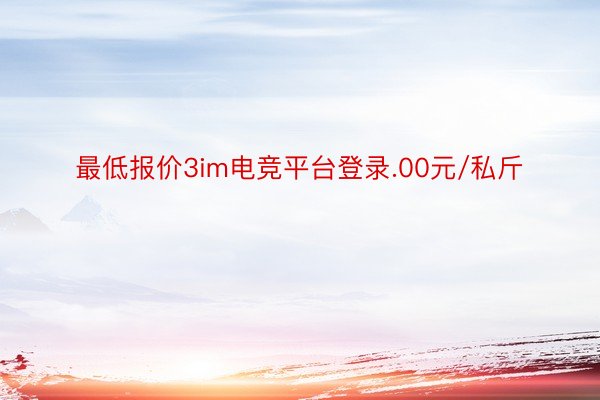 最低报价3im电竞平台登录.00元/私斤